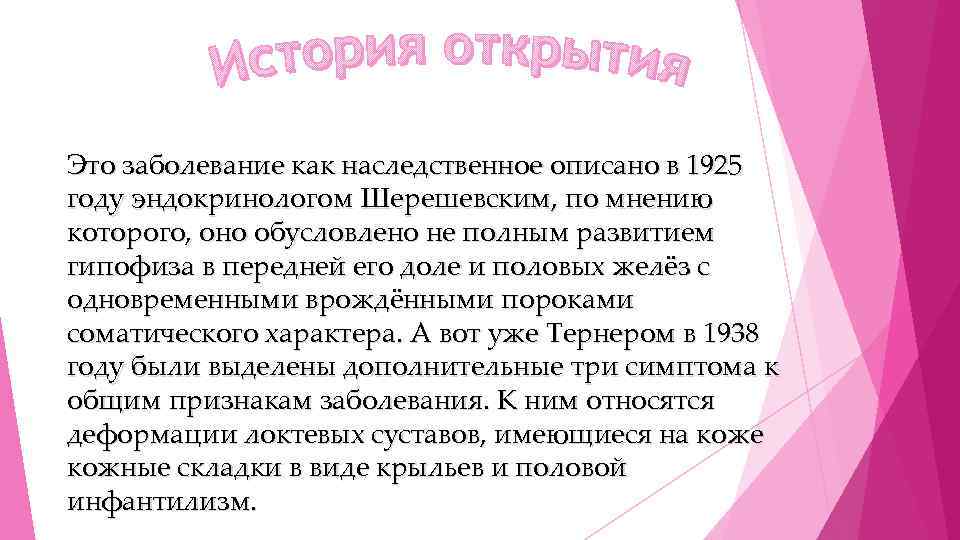 История открытия

Это заболевание как наследственное описано в 1925 году эндокринологом Шерешевским, по мнению которого, оно обусловлено не полным развитием гипофиза в передней его доле и половых желёз с одновременными врождёнными пороками соматического характера. А вот уже Тернером в 1938 году были выделены дополнительные три симптома к общим признакам заболевания. К ним относятся деформации локтевых суставов, имеющиеся на коже кожные складки в виде крыльев и половой инфантилизм.